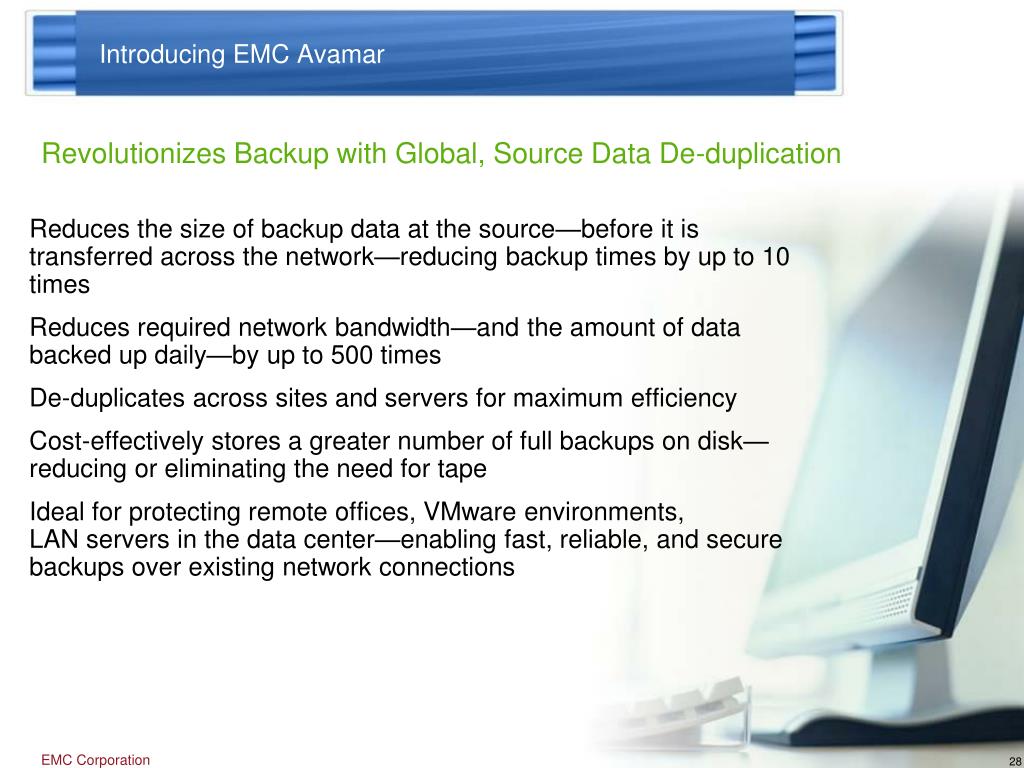 Introducing EMC Avamar

Revolutionizes Backup with Global, Source Data De-duplication

Reduces the size of backup data at the source—before it is transferred across the network—reducing backup times by up to 10 times

Reduces required network bandwidth—and the amount of data backed up daily—by up to 500 times

De-duplicates across sites and servers for maximum efficiency

Cost-effectively stores a greater number of full backups on disk—reducing or eliminating the need for tape

Ideal for protecting remote offices, VMware environments, LAN servers in the data center—enabling fast, reliable, and secure backups over existing network connections

EMC Corporation

28